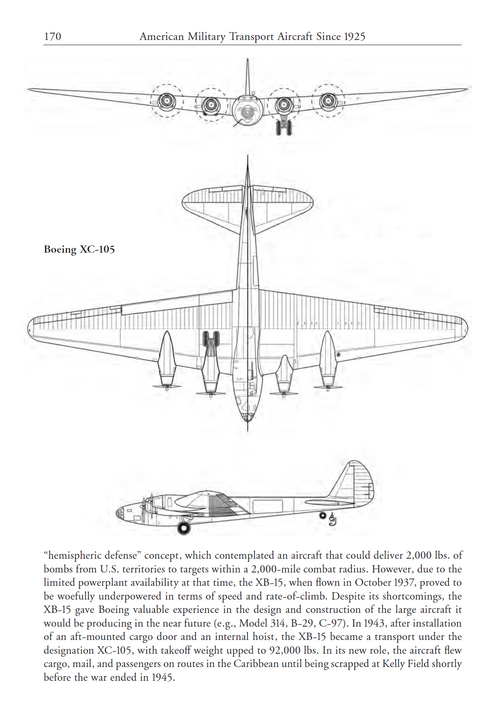 170 American Military Transport Aircraft Since 1925

Boeing XC-105

"hemispheric defense" concept, which contemplated an aircraft that could deliver 2,000 lbs. of bombs from U.S. territories to targets within a 2,000-mile combat radius. However, due to the limited powerplant availability at that time, the XB-15, when flown in October 1937, proved to be woefully underpowered in terms of speed and rate-of-climb. Despite its shortcomings, the XB-15 gave Boeing valuable experience in the design and construction of the large aircraft it would be producing in the near future (e.g., Model 314, B-29, C-97). In 1943, after installation of an aft-mounted cargo door and an internal hoist, the XB-15 became a transport under the designation XC-105, with takeoff weight upped to 92,000 lbs. In its new role, the aircraft flew cargo, mail, and passengers on routes in the Caribbean until being scrapped at Kelly Field shortly before the war ended in 1945.